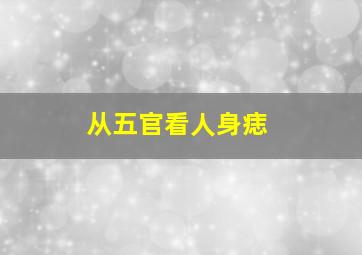 从五官看人身痣